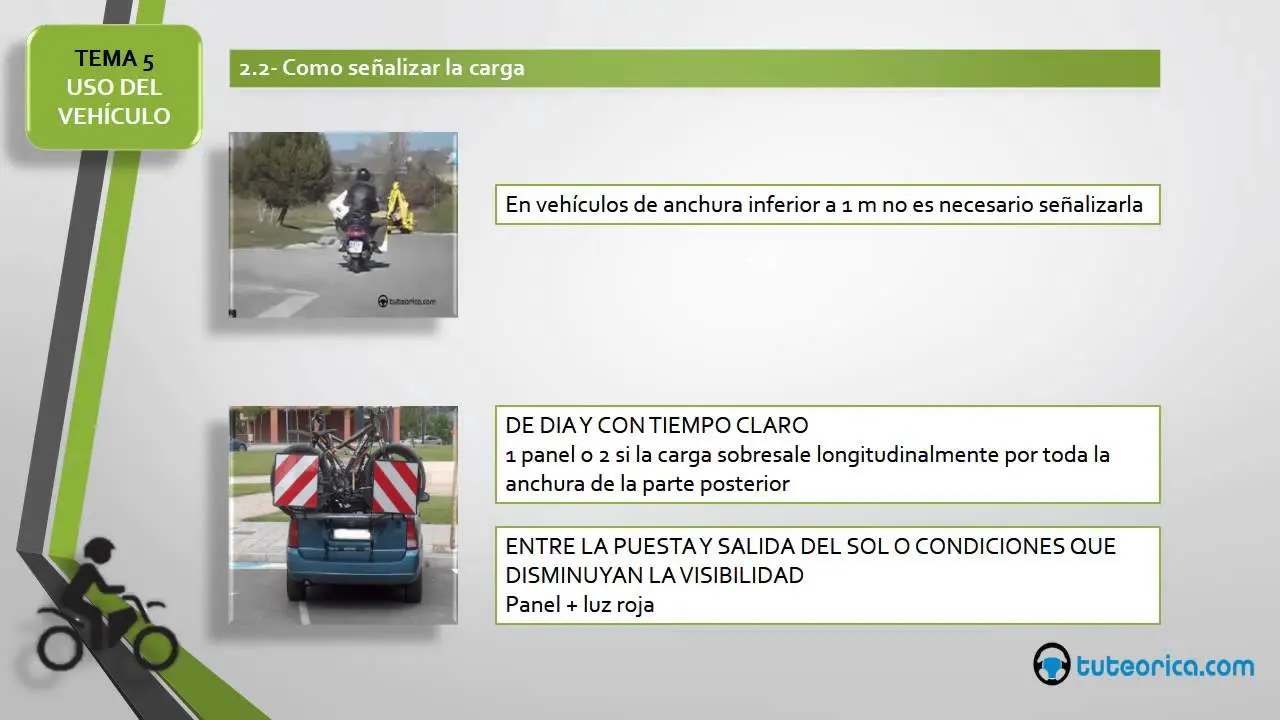 TEMA 5
USO DEL VEHÍCULO

2.2- Como señalizar la carga

tuteorica.com

En vehículos de anchura inferior a 1 m no es necesario señalizarla

DE DIA Y CON TIEMPO CLARO
1 panel o 2 si la carga sobresale longitudinalmente por toda la anchura de la parte posterior

ENTRE LA PUESTA Y SALIDA DEL SOL O CONDICIONES QUE DISMINUYAN LA VISIBILIDAD
Panel + luz roja

tuteorica.com